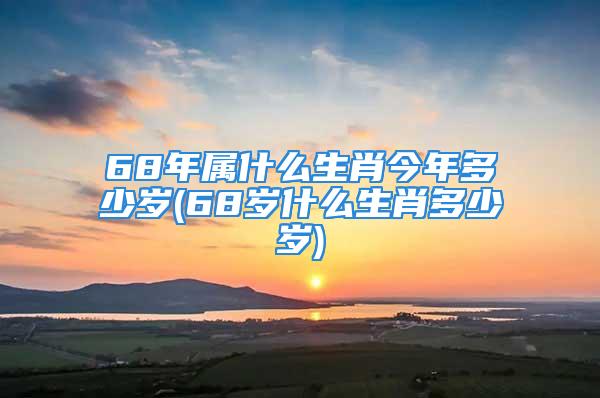 68年属什么生肖今年多少岁(68岁什么生肖多少岁)